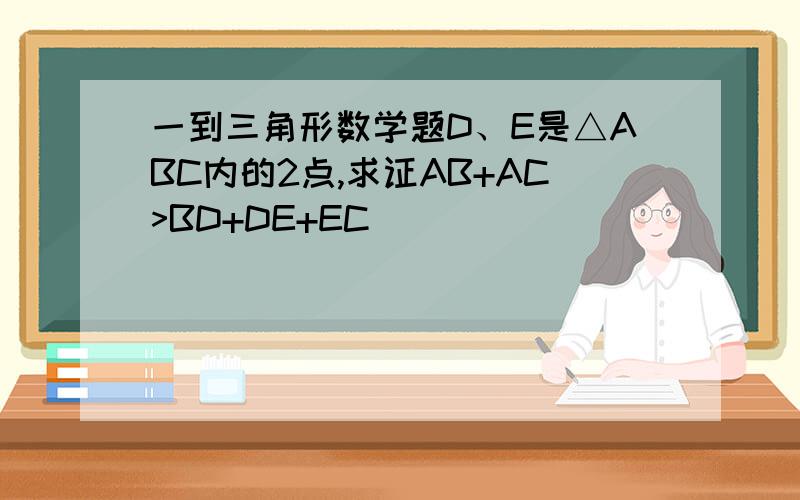 一到三角形数学题D、E是△ABC内的2点,求证AB+AC>BD+DE+EC